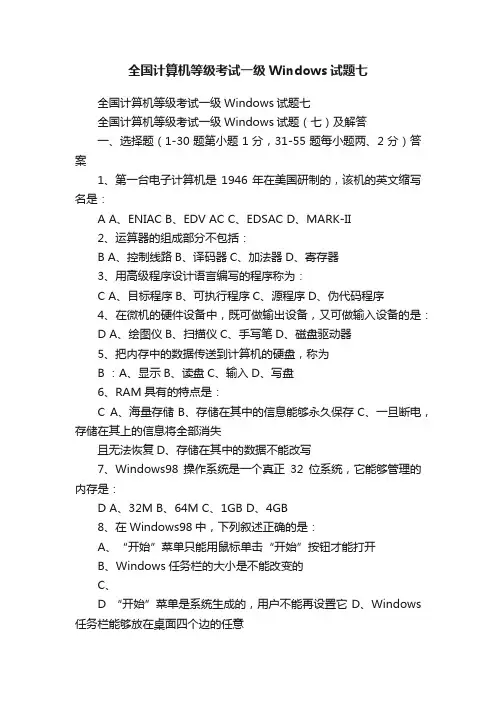 全国计算机等级考试一级 Windows 试题七

全国计算机等级考试一级 Windows 试题七

全国计算机等级考试一级 Windows 试题（七）及解答

一、选择题（1-30 题第小题 1 分，31-55 题每小题两、2 分）答案

1、第一台电子计算机是 1946 年在美国研制的，该机的英文缩写名是：

A A、ENIAC B、EDV AC C、EDSAC D、MARK-II

2、运算器的组成部分不包括：

B A、控制线路 B、译码器 C、加法器 D、寄存器

3、用高级程序设计语言编写的程序称为：

C A、目标程序 B、可执行程序 C、源程序 D、伪代码程序

4、在微机的硬件设备中，既可做输出设备，又可做输入设备的是：

D A、绘图仪 B、扫描仪 C、手写笔 D、磁盘驱动器

5、把内存中的数据传送到计算机的硬盘，称为

B ：A、显示 B、读盘 C、输入 D、写盘

6、RAM 具有的特点是：

C A、海量存储 B、存储在其中的信息能够永久保存 C、一旦断电，存储在其上的信息将全部消失

且无法恢复 D、存储在其中的数据不能改写

7、Windows98 操作系统是一个真正 32 位系统，它能够管理的内存是：

D A、32M B、64M C、1GB D、4GB

8、在 Windows98 中，下列叙述正确的是：

A、“开始”菜单只能用鼠标单击“开始”按钮才能打开

B、Windows 任务栏的大小是不能改变的

C、

D “开始”菜单是系统生成的，用户不能再设置它 D、Windows 任务栏能够放在桌面四个边的任意